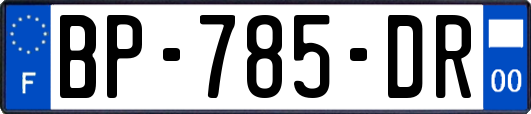 F
BP-785-DR
00